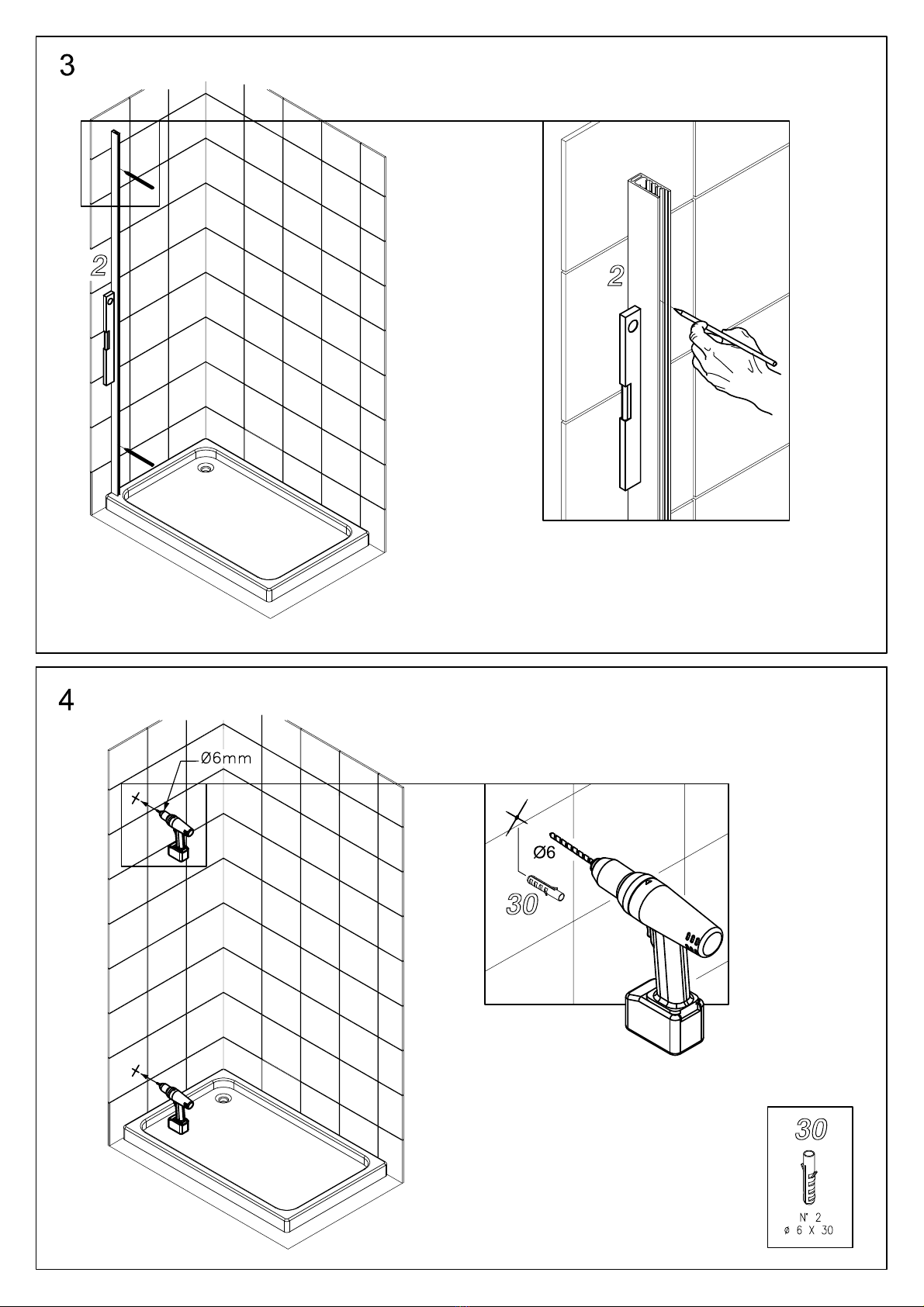 3

2

2

4

Ø6mm

Ø6

30

30

N° 2
ø 6 X 30